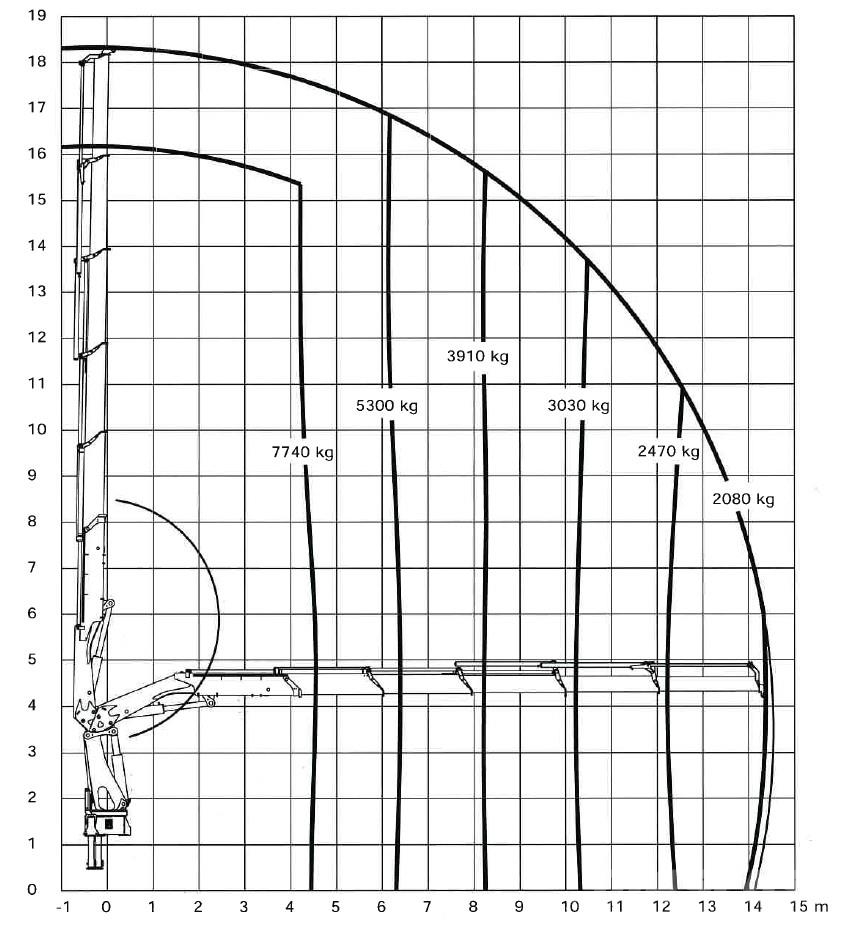 19
18
17
16
15
14
13
12
11
10
9
8
7
6
5
4
3
2
1
0

7740 kg
5300 kg
3910 kg
3030 kg
2470 kg
2080 kg

-1 0 1 2 3 4 5 6 7 8 9 10 11 12 13 14 15 m